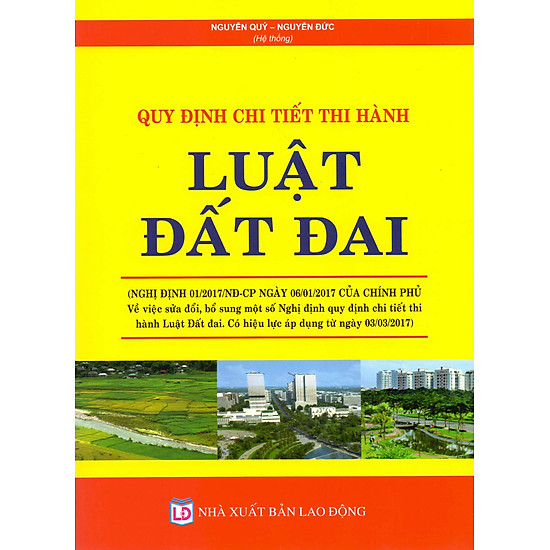 NGUYÊN QUÝ – NGUYÊN ĐỨC
(Hệ thống)

QUY ĐỊNH CHI TIẾT THI HÀNH

LUẬT
ĐẤT ĐAI

(NGHỊ ĐỊNH 01/2017/NĐ-CP NGÀY 06/01/2017 CỦA CHÍNH PHỦ Về việc sửa đổi, bổ sung một số Nghị định quy định chi tiết thi hành Luật Đất đai. Có hiệu lực áp dụng từ ngày 03/03/2017)

LĐ NHÀ XUẤT BẢN LAO ĐỘNG